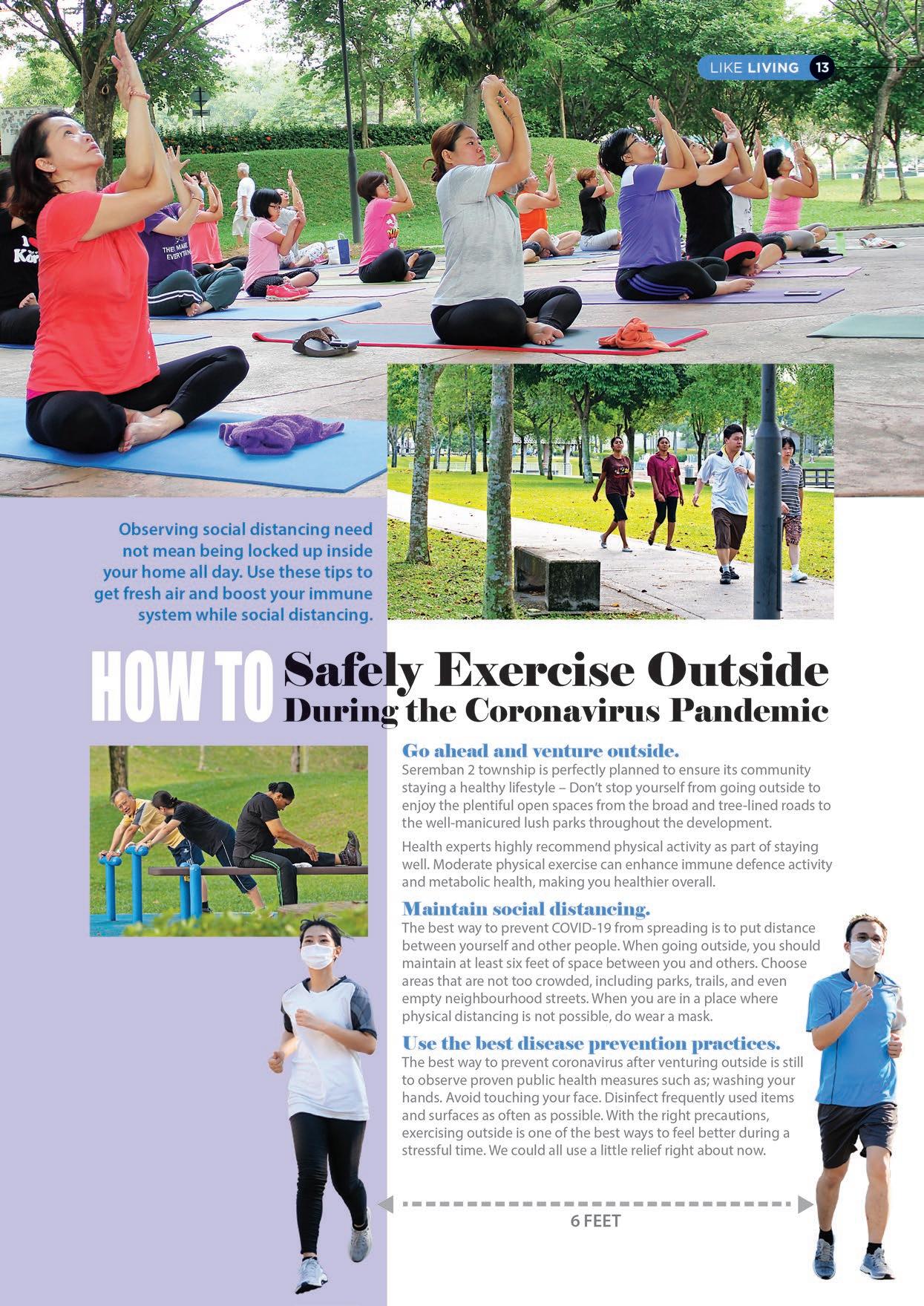 LIKE LIVING 13

Observing social distancing need not mean being locked up inside your home all day. Use these tips to get fresh air and boost your immune system while social distancing.

HOW TO Safely Exercise Outside During the Coronavirus Pandemic

Go ahead and venture outside.
Seremban 2 township is perfectly planned to ensure its community staying a healthy lifestyle – Don't stop yourself from going outside to enjoy the plentiful open spaces from the broad and tree-lined roads to the well-manicured lush parks throughout the development.

Health experts highly recommend physical activity as part of staying well. Moderate physical exercise can enhance immune defence activity and metabolic health, making you healthier overall.

Maintain social distancing.
The best way to prevent COVID-19 from spreading is to put distance between yourself and other people. When going outside, you should maintain at least six feet of space between you and others. Choose areas that are not too crowded, including parks, trails, and even empty neighbourhood streets. When you are in a place where physical distancing is not possible, do wear a mask.

Use the best disease prevention practices.
The best way to prevent coronavirus after venturing outside is still to observe proven public health measures such as; washing your hands. Avoid touching your face. Disinfect frequently used items and surfaces as often as possible. With the right precautions, exercising outside is one of the best ways to feel better during a stressful time. We could all use a little relief right about now.

6 FEET